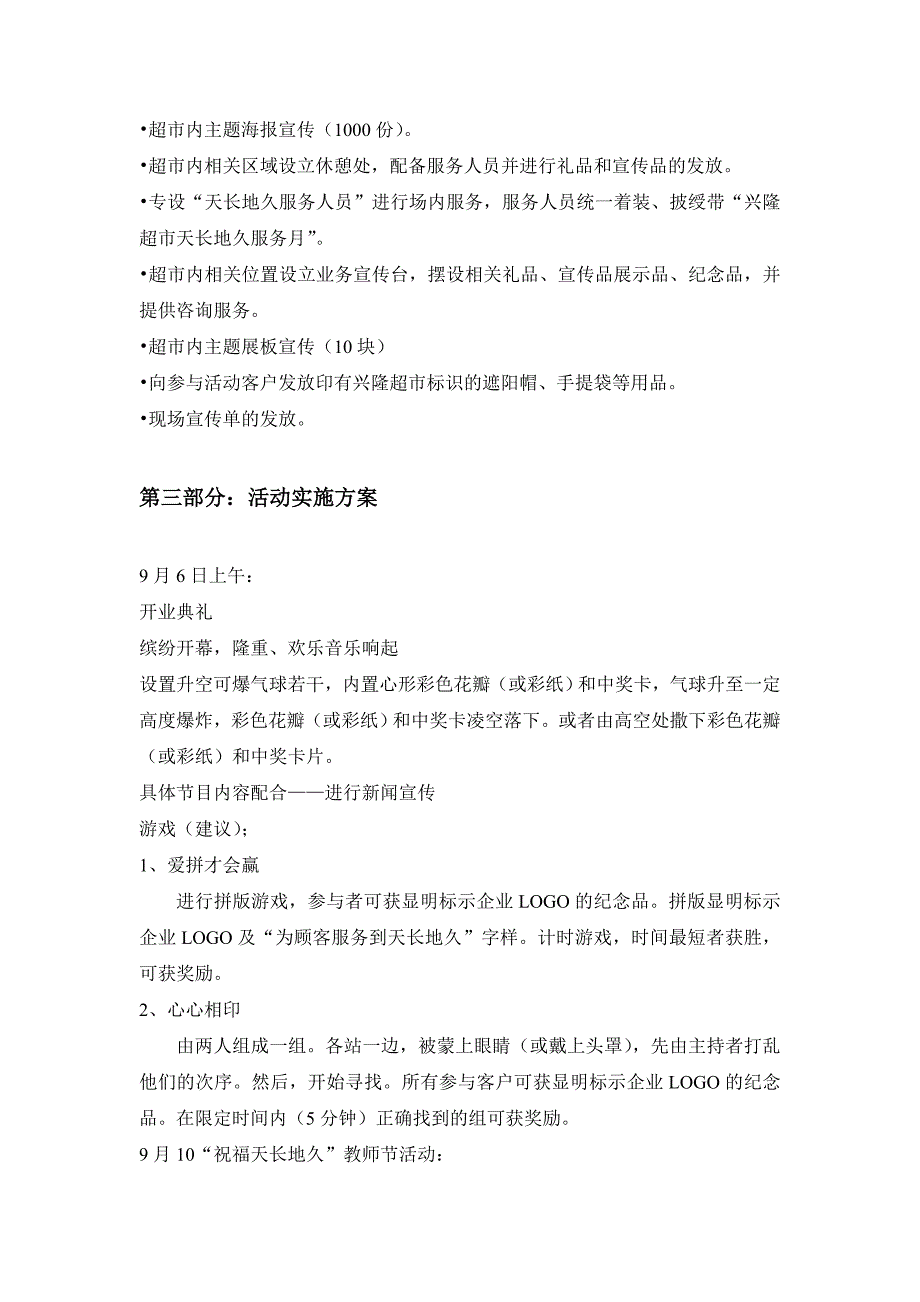 •超市内主题海报宣传（1000 份）。
•超市内相关区域设立休憩处，配备服务人员并进行礼品和宣传品的发放。
•专设“天长地久服务人员”进行场内服务，服务人员统一着装、披绶带“兴隆超市天长地久服务月”。
•超市内相关位置设立业务宣传台，摆设相关礼品、宣传品展示品、纪念品，并提供咨询服务。
•超市内主题展板宣传（10 块）
•向参与活动客户发放印有兴隆超市标识的遮阳帽、手提袋等用品。
•现场宣传单的发放。

第三部分：活动实施方案

9 月 6 日上午：
开业典礼
缤纷开幕，隆重、欢乐音乐响起
设置升空可爆气球若干，内置心形彩色花瓣（或彩纸）和中奖卡，气球升至一定高度爆炸，彩色花瓣（或彩纸）和中奖卡凌空落下。或者由高空处撒下彩色花瓣（或彩纸）和中奖卡片。
具体节目内容配合——进行新闻宣传
游戏（建议）；
1、爱拼才会赢
进行拼版游戏，参与者可获显明标示企业 LOGO 的纪念品。拼版显明标示企业 LOGO 及“为顾客服务到天长地久”字样。计时游戏，时间最短者获胜，可获奖励。
2、心心相印
由两人组成一组。各站一边，被蒙上眼睛（或戴上头罩），先由主持者打乱他们的次序。然后，开始寻找。所有参与客户可获显明标示企业 LOGO 的纪念品。在限定时间内（5 分钟）正确找到的组可获奖励。
9 月 10“祝福天长地久”教师节活动：